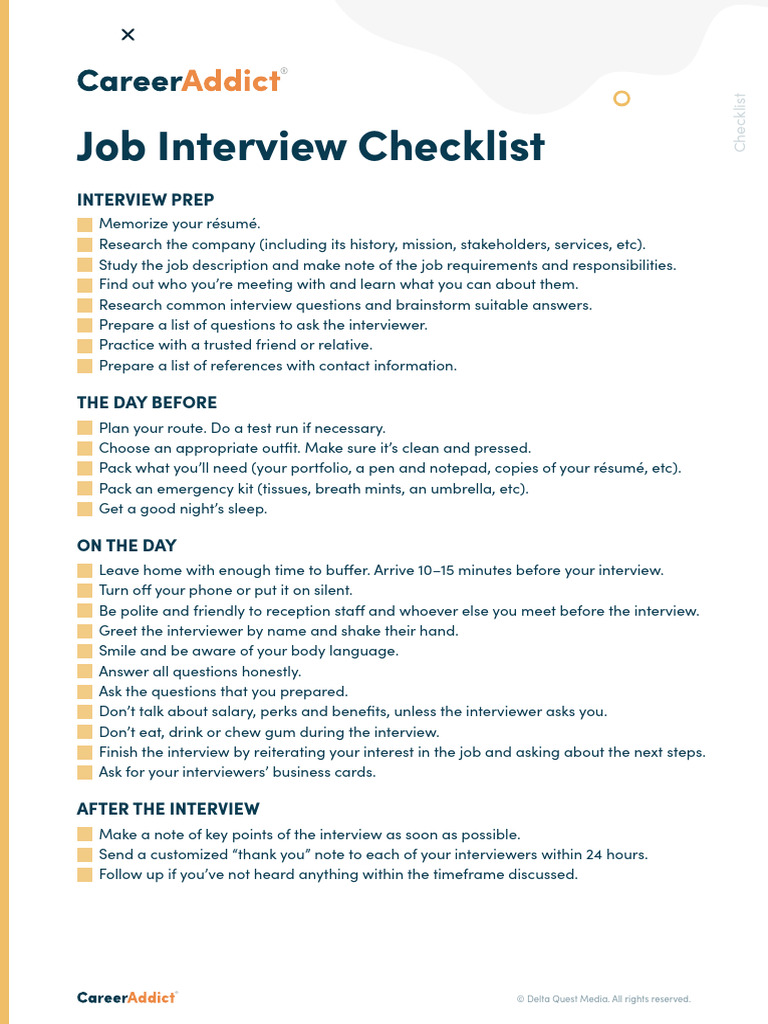 ×

CareerAddict®

Checklist

Job Interview Checklist

INTERVIEW PREP
Memorize your résumé.
Research the company (including its history, mission, stakeholders, services, etc).
Study the job description and make note of the job requirements and responsibilities.
Find out who you're meeting with and learn what you can about them.
Research common interview questions and brainstorm suitable answers.
Prepare a list of questions to ask the interviewer.
Practice with a trusted friend or relative.
Prepare a list of references with contact information.

THE DAY BEFORE
Plan your route. Do a test run if necessary.
Choose an appropriate outfit. Make sure it's clean and pressed.
Pack what you'll need (your portfolio, a pen and notepad, copies of your résumé, etc).
Pack an emergency kit (tissues, breath mints, an umbrella, etc).
Get a good night's sleep.

ON THE DAY
Leave home with enough time to buffer. Arrive 10–15 minutes before your interview.
Turn off your phone or put it on silent.
Be polite and friendly to reception staff and whoever else you meet before the interview.
Greet the interviewer by name and shake their hand.
Smile and be aware of your body language.
Answer all questions honestly.
Ask the questions that you prepared.
Don't talk about salary, perks and benefits, unless the interviewer asks you.
Don't eat, drink or chew gum during the interview.
Finish the interview by reiterating your interest in the job and asking about the next steps.
Ask for your interviewers' business cards.

AFTER THE INTERVIEW
Make a note of key points of the interview as soon as possible.
Send a customized "thank you" note to each of your interviewers within 24 hours.
Follow up if you've not heard anything within the timeframe discussed.

CareerAddict®

© Delta Quest Media. All rights reserved.